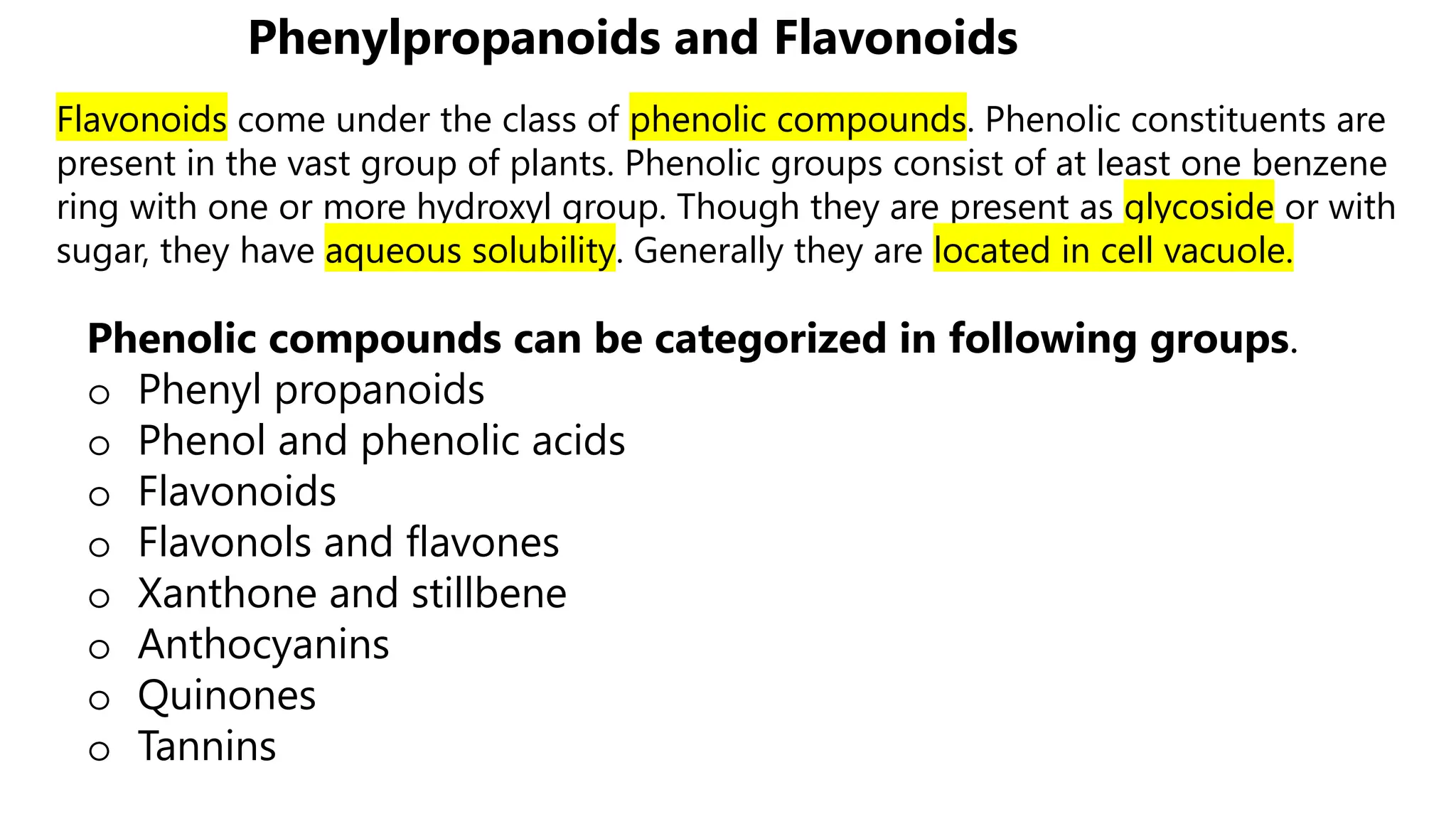 Phenylpropanoids and Flavonoids

Flavonoids come under the class of phenolic compounds. Phenolic constituents are present in the vast group of plants. Phenolic groups consist of at least one benzene ring with one or more hydroxyl group. Though they are present as glycoside or with sugar, they have aqueous solubility. Generally they are located in cell vacuole.

Phenolic compounds can be categorized in following groups.
o Phenyl propanoids
o Phenol and phenolic acids
o Flavonoids
o Flavonols and flavones
o Xanthone and stillbene
o Anthocyanins
o Quinones
o Tannins